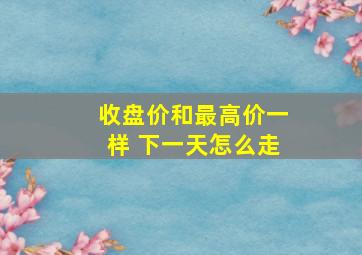 收盘价和最高价一样 下一天怎么走